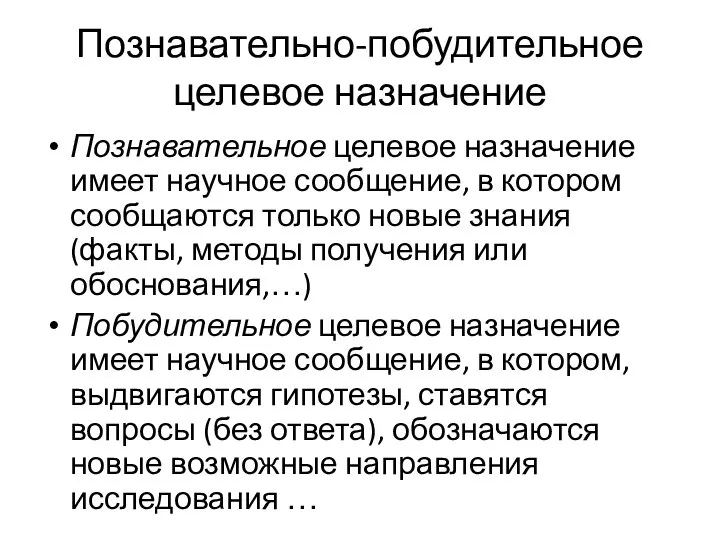 Познавательно-побудительное целевое назначение

• Познавательное целевое назначение имеет научное сообщение, в котором сообщаются только новые знания (факты, методы получения или обоснования,…)

• Побудительное целевое назначение имеет научное сообщение, в котором, выдвигаются гипотезы, ставятся вопросы (без ответа), обозначаются новые возможные направления исследования …